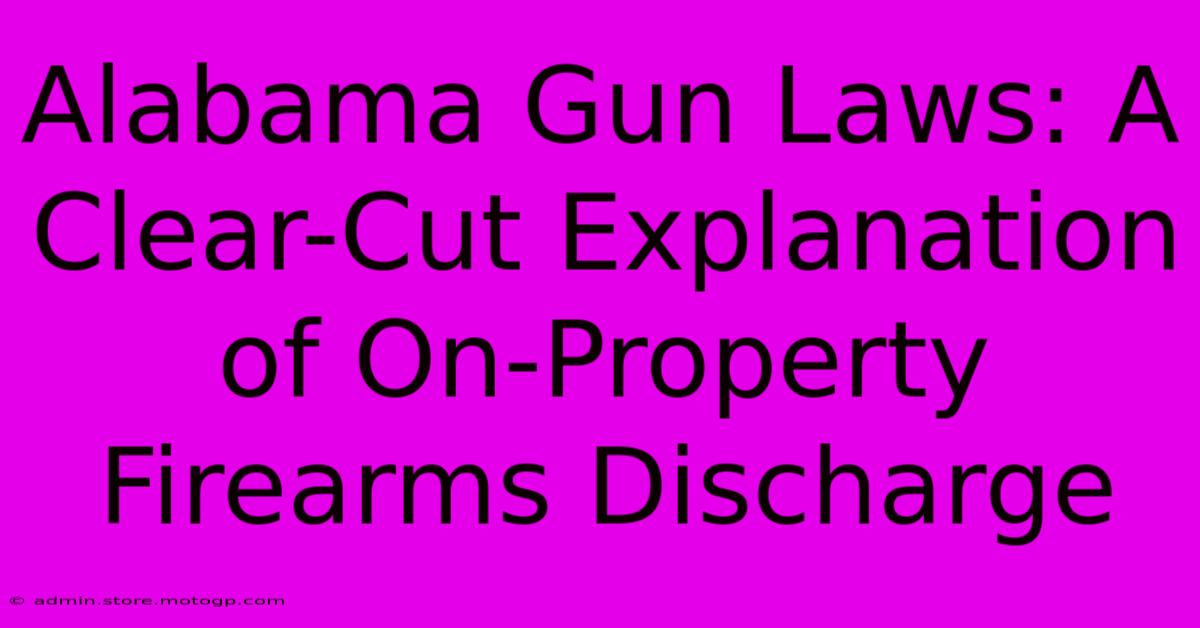 Alabama Gun Laws: A Clear-Cut Explanation of On-Property Firearms Discharge

© admin.store.motogp.com